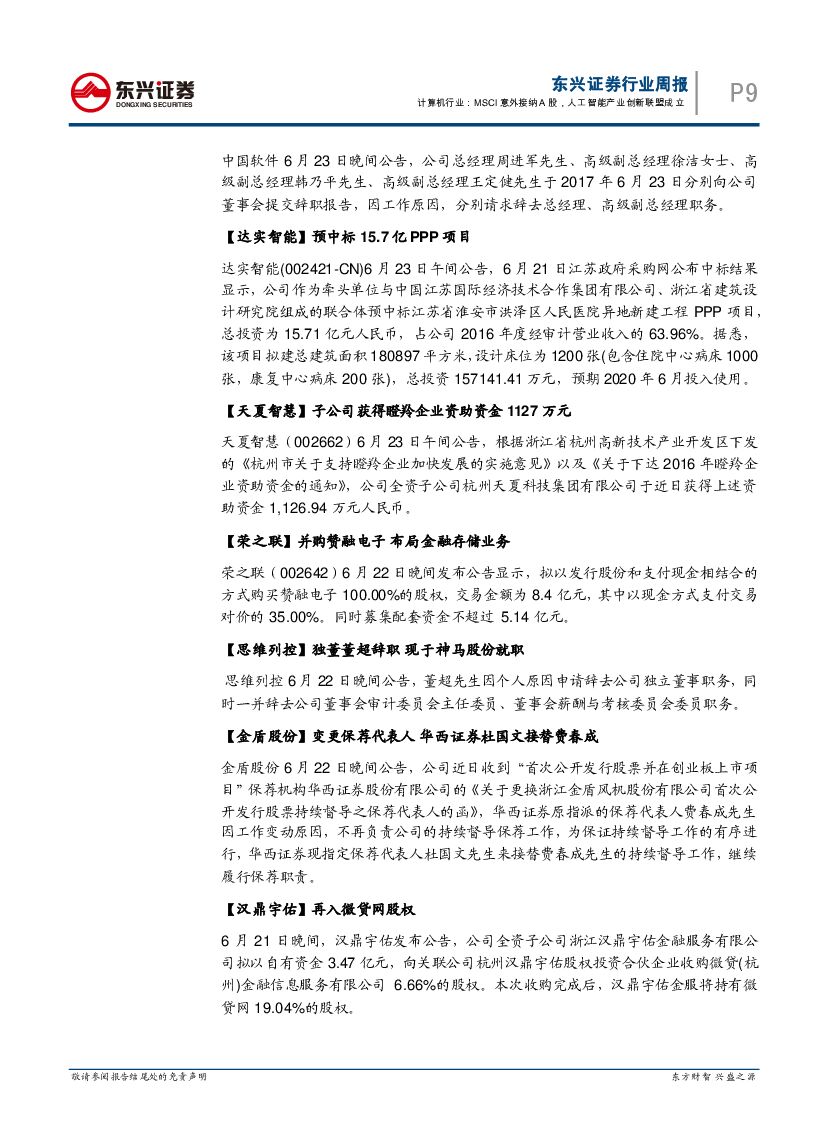 东兴证券
DONGXING SECURITIES

东兴证券行业周报
计算机行业：MSCI 意外接纳A股，人工智能产业创新联盟成立

P9

中国软件 6 月 23 日晚间公告，公司总经理周进军先生、高级副总经理徐洁女士、高级副总经理韩乃平先生、高级副总经理王定健先生于 2017 年 6 月 23 日分别向公司董事会提交辞职报告，因工作原因，分别请求辞去总经理、高级副总经理职务。

【达实智能】预中标 15.7 亿 PPP 项目

达实智能(002421-CN)6 月 23 日午间公告，6 月 21 日江苏政府采购网公布中标结果显示，公司作为牵头单位与中国江苏国际经济技术合作集团有限公司、浙江省建筑设计研究院组成的联合体预中标江苏省淮安市洪泽区人民医院异地新建工程 PPP 项目，总投资为 15.71 亿元人民币，占公司 2016 年度经审计营业收入的 63.96%。据悉，该项目拟建总建筑面积 180897 平方米，设计床位为 1200 张(包含住院中心病床 1000 张，康复中心病床 200 张)，总投资 157141.41 万元，预期 2020 年 6 月投入使用。

【天夏智慧】子公司获得瞪羚企业资助资金 1127 万元

天夏智慧（002662）6 月 23 日午间公告，根据浙江省杭州高新技术产业开发区下发的《杭州市关于支持瞪羚企业加快发展的实施意见》以及《关于下达 2016 年瞪羚企业资助资金的通知》，公司全资子公司杭州天夏科技集团有限公司于近日获得上述资助资金 1,126.94 万元人民币。

【荣之联】并购赞融电子 布局金融存储业务

荣之联（002642）6 月 22 日晚间发布公告显示，拟以发行股份和支付现金相结合的方式购买赞融电子 100.00%的股权，交易金额为 8.4 亿元，其中以现金方式支付交易对价的 35.00%。同时募集配套资金不超过 5.14 亿元。

【思维列控】独董董超辞职 现于神马股份就职

思维列控 6 月 22 日晚间公告，董超先生因个人原因申请辞去公司独立董事职务，同时一并辞去公司董事会审计委员会主任委员、董事会薪酬与考核委员会委员职务。

【金盾股份】变更保荐代表人 华西证券杜国文接替费春成

金盾股份 6 月 22 日晚间公告，公司近日收到“首次公开发行股票并在创业板上市项目”保荐机构华西证券股份有限公司的《关于更换浙江金盾风机股份有限公司首次公开发行股票持续督导之保荐代表人的函》，华西证券原指派的保荐代表人费春成先生因工作变动原因，不再负责公司的持续督导保荐工作，为保证持续督导工作的有序进行，华西证券现指定保荐代表人杜国文先生来接替费春成先生的持续督导工作，继续履行保荐职责。

【汉鼎宇佑】再入微贷网股权

6 月 21 日晚间，汉鼎宇佑发布公告，公司全资子公司浙江汉鼎宇佑金融服务有限公司拟以自有资金 3.47 亿元，向关联公司杭州汉鼎宇佑股权投资合伙企业收购微贷(杭州)金融信息服务有限公司 6.66%的股权。本次收购完成后，汉鼎宇佑金服将持有微贷网 19.04%的股权。

敬请参阅报告结尾处的免责声明

东方财智 兴盛之源